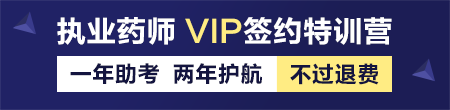 执业药师 VIP签约特训营

一年助考 两年护航 不过退费